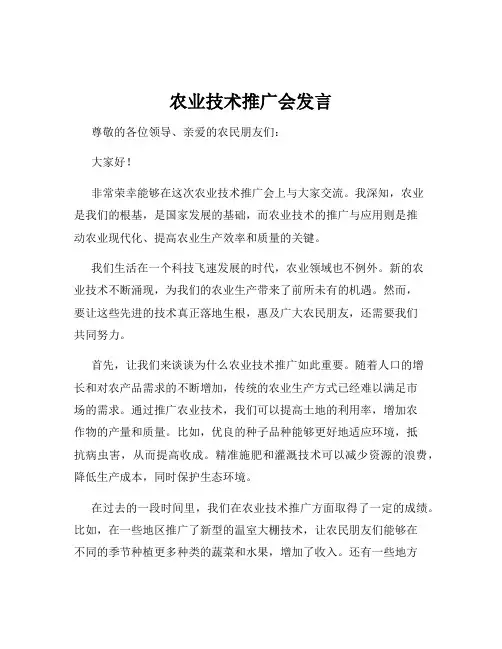 农业技术推广会发言

尊敬的各位领导、亲爱的农民朋友们：

大家好！

非常荣幸能够在这次农业技术推广会上与大家交流。我深知，农业是我们的根基，是国家发展的基础，而农业技术的推广与应用则是推动农业现代化、提高农业生产效率和质量的关键。

我们生活在一个科技飞速发展的时代，农业领域也不例外。新的农业技术不断涌现，为我们的农业生产带来了前所未有的机遇。然而，要让这些先进的技术真正落地生根，惠及广大农民朋友，还需要我们共同努力。

首先，让我们来谈谈为什么农业技术推广如此重要。随着人口的增长和对农产品需求的不断增加，传统的农业生产方式已经难以满足市场的需求。通过推广农业技术，我们可以提高土地的利用率，增加农作物的产量和质量。比如，优良的种子品种能够更好地适应环境，抵抗病虫害，从而提高收成。精准施肥和灌溉技术可以减少资源的浪费，降低生产成本，同时保护生态环境。

在过去的一段时间里，我们在农业技术推广方面取得了一定的成绩。比如，在一些地区推广了新型的温室大棚技术，让农民朋友们能够在不同的季节种植更多种类的蔬菜和水果，增加了收入。还有一些地方